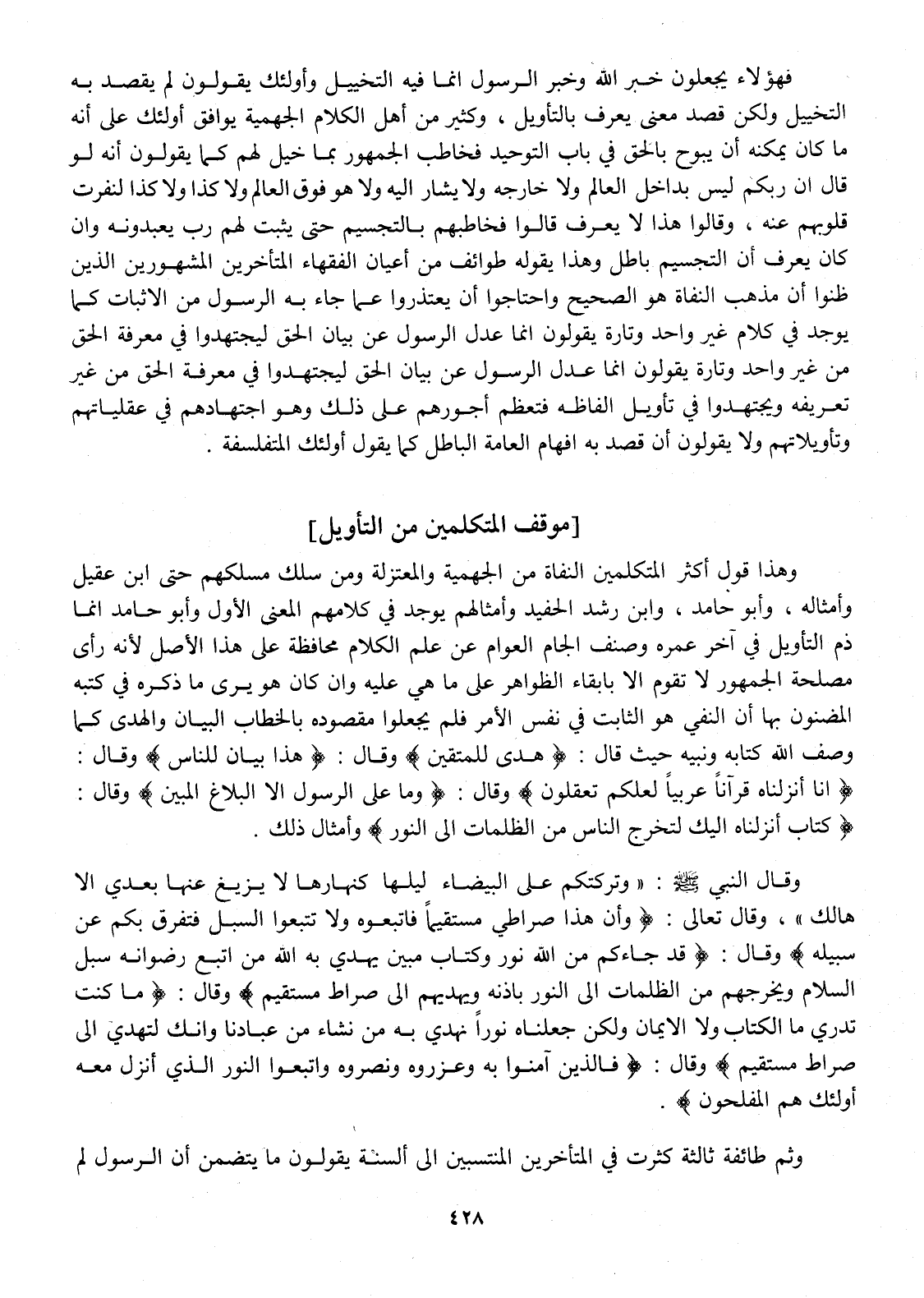 فهؤلاء يجعلون خبر الله وخبر الرسول انما فيه التخييل وأولئك يقولون لم يقصد به التخييل ولكن قصد معنى يعرف بالتأويل ، وكثير من أهل الكلام الجهمية يوافق أولئك على أنه ما كان يمكنه أن يبوح بالحق في باب التوحيد فخاطب الجمهور بما خيل لهم كما يقولون أنه لو قال ان ربكم ليس بداخل العالم ولا خارجه ولا يشار اليه ولا هو فوق العالم ولا كذا ولا كذا لنفرت قلوبهم عنه ، وقالوا هذا لا يعرف قالوا فخاطبهم بالتجسيم حتى يثبت لهم رب يعبدونه وان كان يعرف أن التجسيم باطل وهذا يقوله طوائف من أعيان الفقهاء المتأخرين المشهورين الذين ظنوا أن مذهب النفاة هو الصحيح واحتاجوا أن يعتذروا عما جاء به الرسول من الاثبات كما يوجد في كلام غير واحد وتارة يقولون انما عدل الرسول عن بيان الحق ليجتهدوا في معرفة الحق من غير واحد وتارة يقولون انما عدل الرسول عن بيان الحق ليجتهدوا في معرفة الحق من غير تعريفه ويجتهدوا في تأويل الفاظه فتعظم أجورهم على ذلك وهو اجتهادهم في عقلياتهم وتأويلاتهم ولا يقولون أن قصد به افهام العامة الباطل كما يقول أولئك المتفلسفة .

[موقف المتكلمين من التأويل]

وهذا قول أكثر المتكلمين النفاة من الجهمية والمعتزلة ومن سلك مسلكهم حتى ابن عقيل وأمثاله ، وأبو حامد ، وابن رشد الحفيد وأمثالهم يوجد في كلامهم المعنى الأول وأبو حامد انما ذم التأويل في آخر عمره وصنف الجام العوام عن علم الكلام محافظة على هذا الأصل لأنه رأى مصلحة الجمهور لا تقوم الا بابقاء الظواهر على ما هي عليه وان كان هو يرى ما ذكره في كتبه المضنون بها أن النفي هو الثابت في نفس الأمر فلم يجعلوا مقصوده بالخطاب البيان والهدى كما وصف الله كتابه ونبيه حيث قال : ﴿ هدى للمتقين ﴾ وقال : ﴿ هذا بيان للناس ﴾ وقال : ﴿ انا أنزلناه قرآناً عربياً لعلكم تعقلون ﴾ وقال : ﴿ وما على الرسول الا البلاغ المبين ﴾ وقال : ﴿ كتاب أنزلناه اليك لتخرج الناس من الظلمات الى النور ﴾ وأمثال ذلك .

وقال النبي ﷺ : « وتركتكم على البيضاء ليلها كنهارها لا يزيغ عنها بعدي الا هالك » ، وقال تعالى : ﴿ وأن هذا صراطي مستقيماً فاتبعوه ولا تتبعوا السبل فتفرق بكم عن سبيله ﴾ وقال : ﴿ قد جاءكم من الله نور وكتاب مبين يهدي به الله من اتبع رضوانه سبل السلام ويخرجهم من الظلمات الى النور باذنه ويهديهم الى صراط مستقيم ﴾ وقال : ﴿ ما كنت تدري ما الكتاب ولا الايمان ولكن جعلناه نوراً نهدي به من نشاء من عبادنا وانك لتهدي الى صراط مستقيم ﴾ وقال : ﴿ فالذين آمنوا به وعزروه ونصروه واتبعوا النور الذي أنزل معه أولئك هم المفلحون ﴾ .

وثم طائفة ثالثة كثرت في المتأخرين المنتسبين الى ألسنة يقولون ما يتضمن أن الرسول لم

٤٢٨